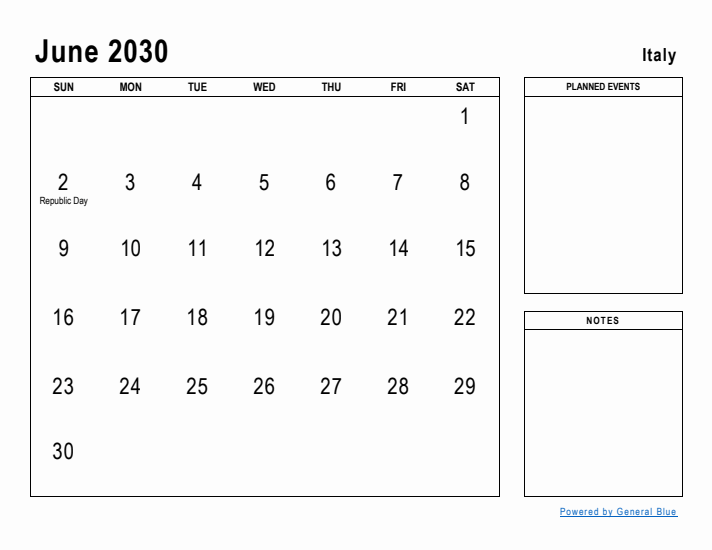 June 2030

Italy

| SUN | MON | TUE | WED | THU | FRI | SAT |
|---|---|---|---|---|---|---|
| | | | | | | 1 |
| 2 Republic Day | 3 | 4 | 5 | 6 | 7 | 8 |
| 9 | 10 | 11 | 12 | 13 | 14 | 15 |
| 16 | 17 | 18 | 19 | 20 | 21 | 22 |
| 23 | 24 | 25 | 26 | 27 | 28 | 29 |
| 30 | | | | | | |

PLANNED EVENTS

NOTES

Powered by General Blue